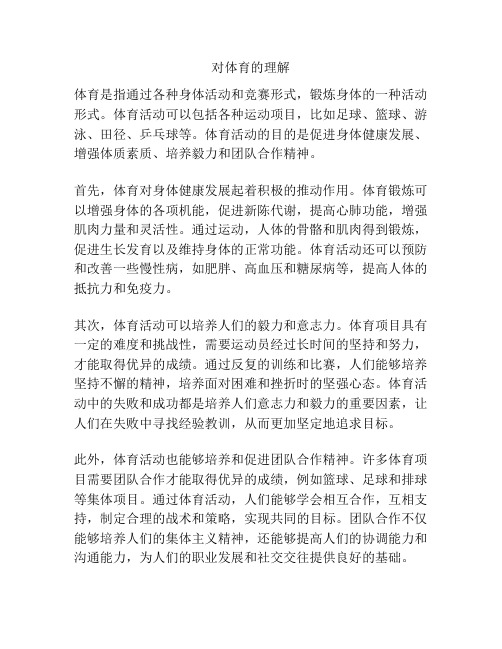 对体育的理解

体育是指通过各种身体活动和竞赛形式，锻炼身体的一种活动形式。体育活动可以包括各种运动项目，比如足球、篮球、游泳、田径、乒乓球等。体育活动的目的是促进身体健康发展、增强体质素质、培养毅力和团队合作精神。

首先，体育对身体健康发展起着积极的推动作用。体育锻炼可以增强身体的各项机能，促进新陈代谢，提高心肺功能，增强肌肉力量和灵活性。通过运动，人体的骨骼和肌肉得到锻炼，促进生长发育以及维持身体的正常功能。体育活动还可以预防和改善一些慢性病，如肥胖、高血压和糖尿病等，提高人体的抵抗力和免疫力。

其次，体育活动可以培养人们的毅力和意志力。体育项目具有一定的难度和挑战性，需要运动员经过长时间的坚持和努力，才能取得优异的成绩。通过反复的训练和比赛，人们能够培养坚持不懈的精神，培养面对困难和挫折时的坚强心态。体育活动中的失败和成功都是培养人们意志力和毅力的重要因素，让人们在失败中寻找经验教训，从而更加坚定地追求目标。

此外，体育活动也能够培养和促进团队合作精神。许多体育项目需要团队合作才能取得优异的成绩，例如篮球、足球和排球等集体项目。通过体育活动，人们能够学会相互合作，互相支持，制定合理的战术和策略，实现共同的目标。团队合作不仅能够培养人们的集体主义精神，还能够提高人们的协调能力和沟通能力，为人们的职业发展和社交交往提供良好的基础。